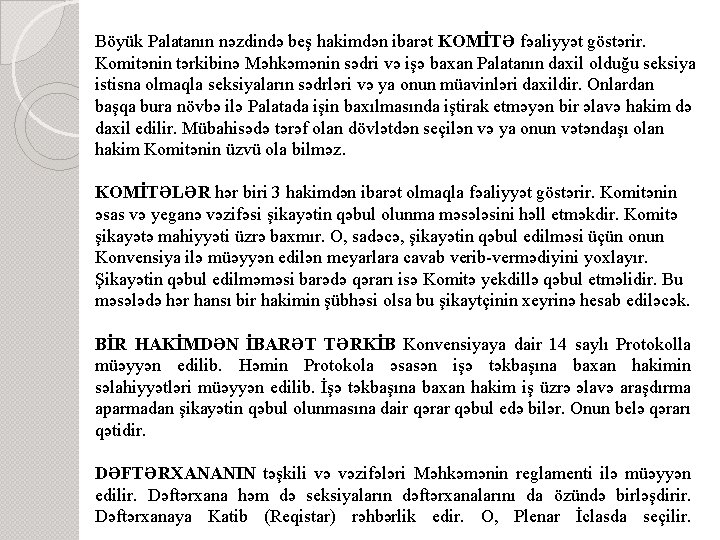 Böyük Palatanın nəzdində beş hakimdən ibarət KOMİTƏ fəaliyyət göstərir. Komitənin tərkibinə Məhkəmənin sədri və işə baxan Palatanın daxil olduğu seksiya istisna olmaqla seksiyaların sədrləri və ya onun müavinləri daxildir. Onlardan başqa bura növbə ilə Palatada işin baxılmasında iştirak etməyən bir əlavə hakim də daxil edilir. Mübahisədə tərəf olan dövlətdən seçilən və ya onun vətəndaşı olan hakim Komitənin üzvü ola bilməz.

KOMİTƏLƏR hər biri 3 hakimdən ibarət olmaqla fəaliyyət göstərir. Komitənin əsas və yeganə vəzifəsi şikayətin qəbul olunma məsələsini həll etməkdir. Komitə şikayətə mahiyyəti üzrə baxmır. O, sadəcə, şikayətin qəbul edilməsi üçün onun Konvensiya ilə müəyyən edilən meyarlara cavab verib-vermədiyini yoxlayır. Şikayətin qəbul edilməməsi barədə qərarı isə Komitə yekdillə qəbul etməlidir. Bu məsələdə hər hansı bir hakimin şübhəsi olsa bu şikaytçinin xeyrinə hesab ediləcək.

BİR HAKİMDƏN İBARƏT TƏRKİB Konvensiyaya dair 14 saylı Protokolla müəyyən edilib. Həmin Protokola əsasən işə təkbaşına baxan hakimin səlahiyyətləri müəyyən edilib. İşə təkbaşına baxan hakim iş üzrə əlavə araşdırma aparmadan şikayətin qəbul olunmasına dair qərar qəbul edə bilər. Onun belə qərarı qətidir.

DƏFTƏRXANANIN təşkili və vəzifələri Məhkəmənin reglamenti ilə müəyyən edilir. Dəftərxana həm də seksiyaların dəftərxanalarını da özündə birləşdirir. Dəftərxanaya Katib (Reqistar) rəhbərlik edir. O, Plenar İclasda seçilir.